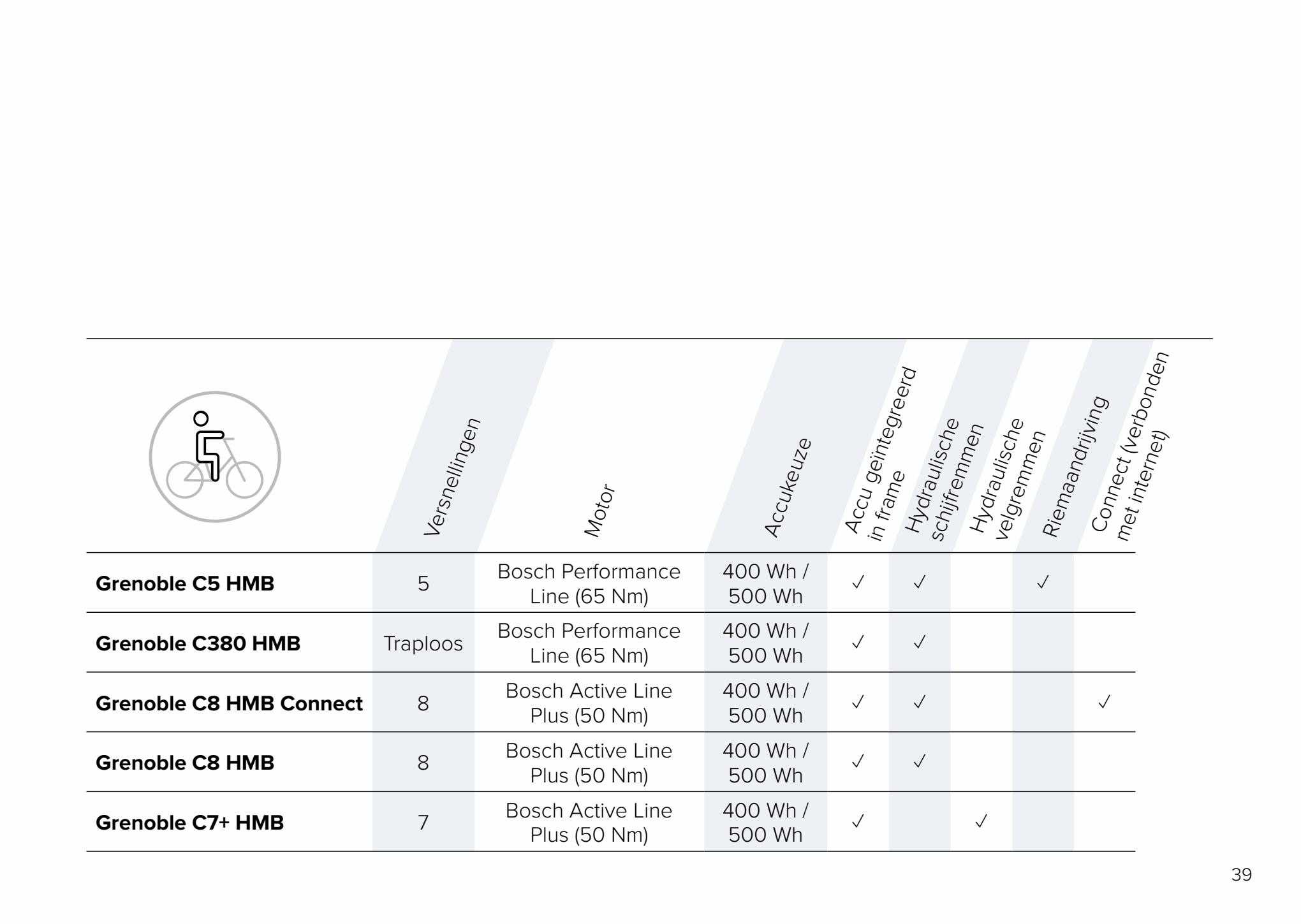 | | Versnellingen | Motor | Accukeuze | Accu geïntegreerd in frame | Hydraulische schijfremmen | Hydraulische velgremmen | Riemaandrijving | Connect (verbonden met internet) |
|---|---|---|---|---|---|---|---|---|
| **Grenoble C5 HMB** | 5 | Bosch Performance Line (65 Nm) | 400 Wh / 500 Wh | ✓ | ✓ | | ✓ | |
| **Grenoble C380 HMB** | Traploos | Bosch Performance Line (65 Nm) | 400 Wh / 500 Wh | ✓ | ✓ | | | |
| **Grenoble C8 HMB Connect** | 8 | Bosch Active Line Plus (50 Nm) | 400 Wh / 500 Wh | ✓ | ✓ | | | ✓ |
| **Grenoble C8 HMB** | 8 | Bosch Active Line Plus (50 Nm) | 400 Wh / 500 Wh | ✓ | ✓ | | | |
| **Grenoble C7+ HMB** | 7 | Bosch Active Line Plus (50 Nm) | 400 Wh / 500 Wh | ✓ | | ✓ | | |

39